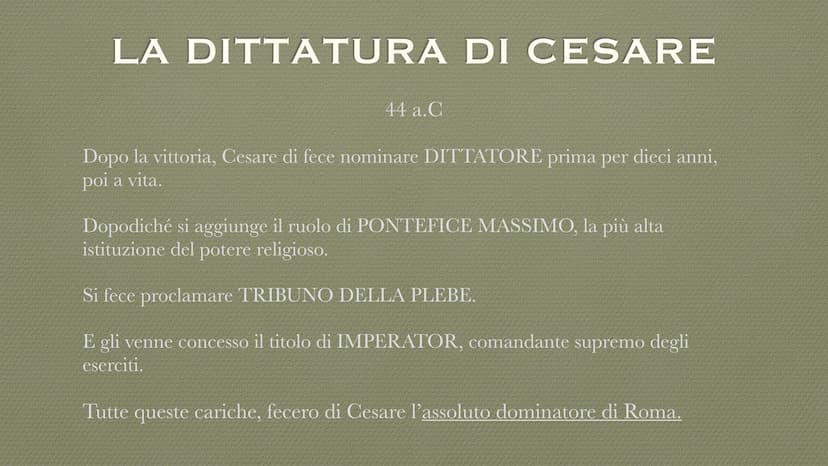 LA DITTATURA DI CESARE

44 a.C

Dopo la vittoria, Cesare di fece nominare DITTATORE prima per dieci anni, poi a vita.

Dopodiché si aggiunge il ruolo di PONTEFICE MASSIMO, la più alta istituzione del potere religioso.

Si fece proclamare TRIBUNO DELLA PLEBE.

E gli venne concesso il titolo di IMPERATOR, comandante supremo degli eserciti.

Tutte queste cariche, fecero di Cesare l'assoluto dominatore di Roma.